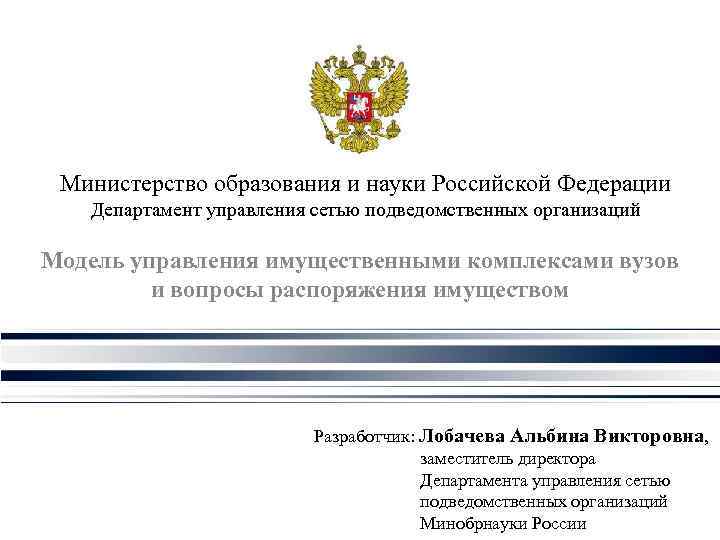 Министерство образования и науки Российской Федерации
Департамент управления сетью подведомственных организаций

Модель управления имущественными комплексами вузов и вопросы распоряжения имуществом

Разработчик: Лобачева Альбина Викторовна, заместитель директора Департамента управления сетью подведомственных организаций Минобрнауки России